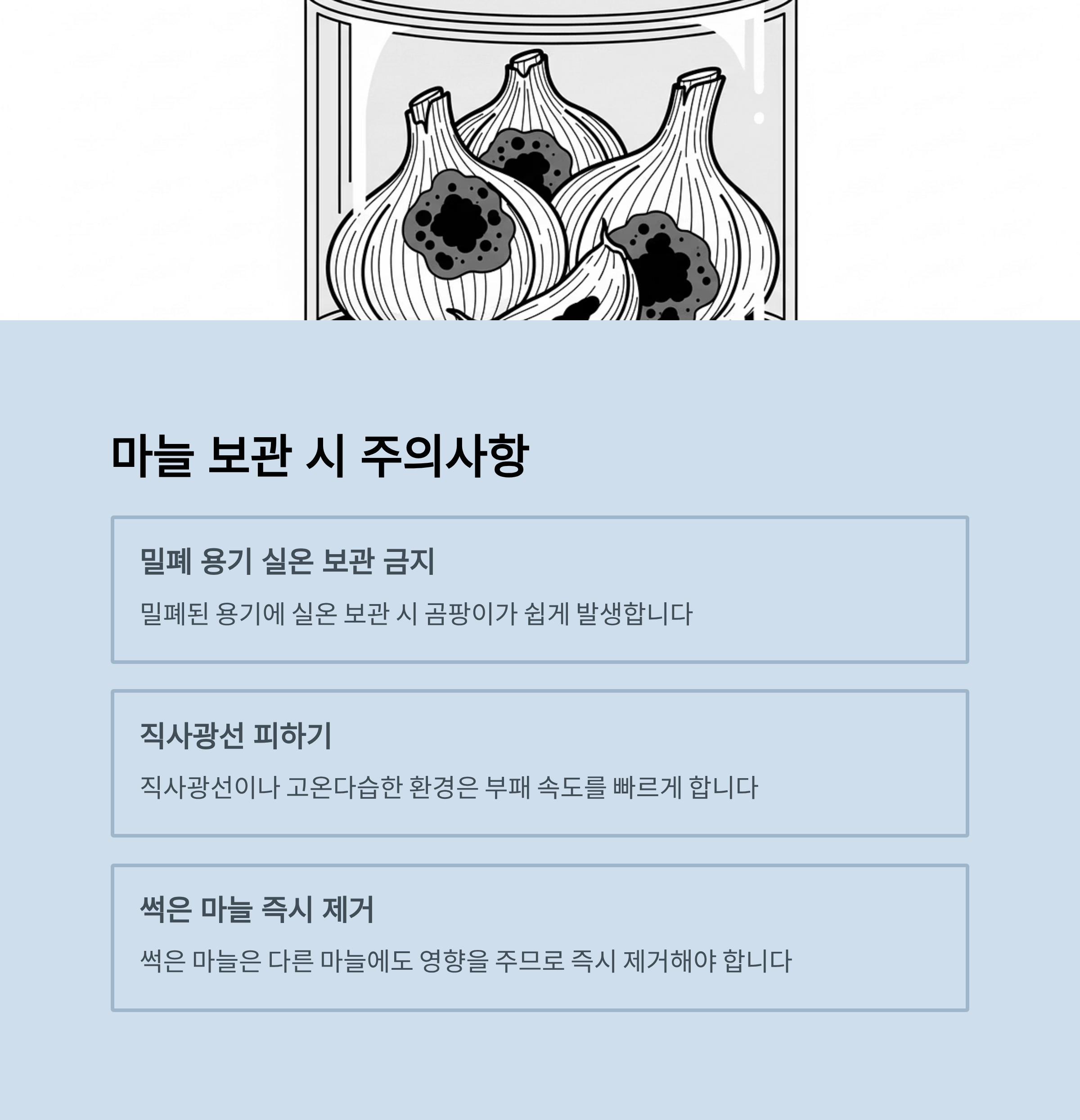 마늘 보관 시 주의사항

밀폐 용기 실온 보관 금지

밀폐된 용기에 실온 보관 시 곰팡이가 쉽게 발생합니다

직사광선 피하기

직사광선이나 고온다습한 환경은 부패 속도를 빠르게 합니다

썩은 마늘 즉시 제거

썩은 마늘은 다른 마늘에도 영향을 주므로 즉시 제거해야 합니다